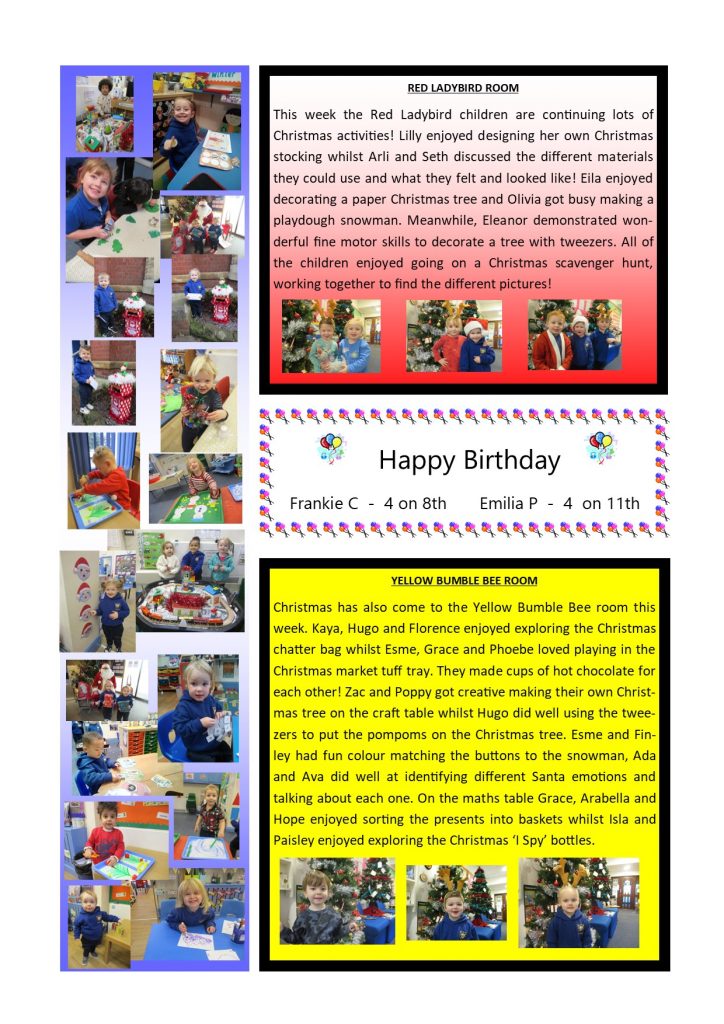 RED LADYBIRD ROOM

This week the Red Ladybird children are continuing lots of Christmas activities! Lilly enjoyed designing her own Christmas stocking whilst Arli and Seth discussed the different materials they could use and what they felt and looked like! Eila enjoyed decorating a paper Christmas tree and Olivia got busy making a playdough snowman. Meanwhile, Eleanor demonstrated wonderful fine motor skills to decorate a tree with tweezers. All of the children enjoyed going on a Christmas scavenger hunt, working together to find the different pictures!

Happy Birthday

Frankie C - 4 on 8th     Emilia P - 4 on 11th

YELLOW BUMBLE BEE ROOM

Christmas has also come to the Yellow Bumble Bee room this week. Kaya, Hugo and Florence enjoyed exploring the Christmas chatter bag whilst Esme, Grace and Phoebe loved playing in the Christmas market tuff tray. They made cups of hot chocolate for each other! Zac and Poppy got creative making their own Christmas tree on the craft table whilst Hugo did well using the tweezers to put the pompoms on the Christmas tree. Esme and Finley had fun colour matching the buttons to the snowman, Ada and Ava did well at identifying different Santa emotions and talking about each one. On the maths table Grace, Arabella and Hope enjoyed sorting the presents into baskets whilst Isla and Paisley enjoyed exploring the Christmas 'I Spy' bottles.